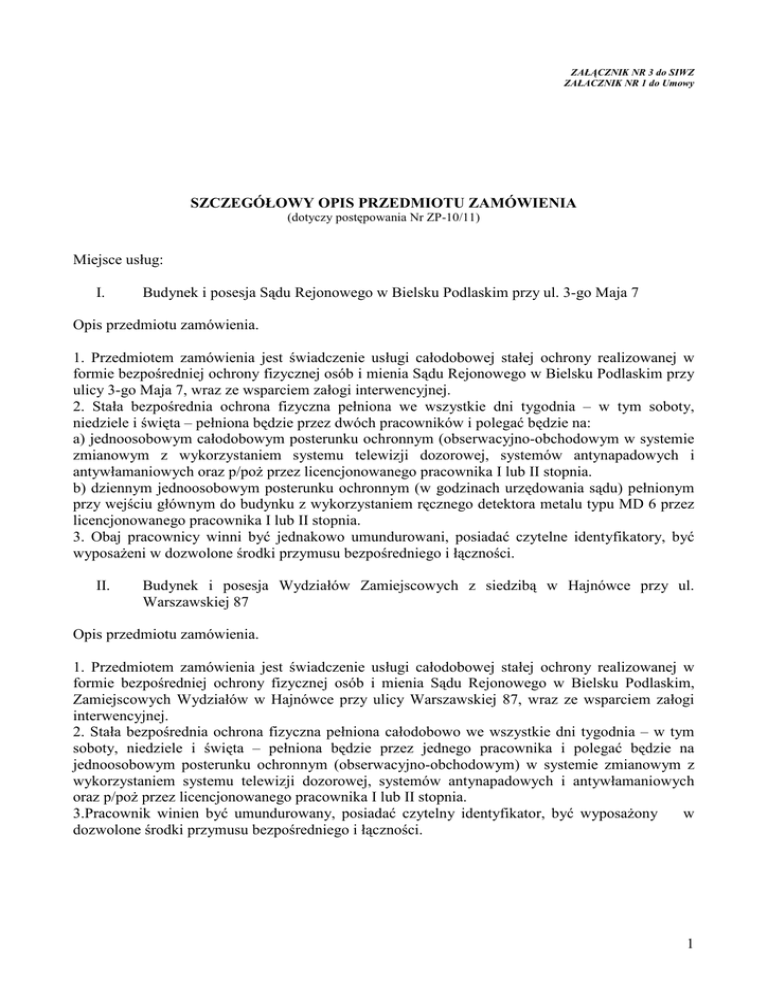 ZAŁĄCZNIK NR 3 do SIWZ
ZAŁACZNIK NR 1 do Umowy

SZCZEGÓŁOWY OPIS PRZEDMIOTU ZAMÓWIENIA
(dotyczy postępowania Nr ZP-10/11)

Miejsce usług:

I. Budynek i posesja Sądu Rejonowego w Bielsku Podlaskim przy ul. 3-go Maja 7

Opis przedmiotu zamówienia.

1. Przedmiotem zamówienia jest świadczenie usługi całodobowej stałej ochrony realizowanej w formie bezpośredniej ochrony fizycznej osób i mienia Sądu Rejonowego w Bielsku Podlaskim przy ulicy 3-go Maja 7, wraz ze wsparciem załogi interwencyjnej.
2. Stała bezpośrednia ochrona fizyczna pełniona we wszystkie dni tygodnia – w tym soboty, niedziele i święta – pełniona będzie przez dwóch pracowników i polegać będzie na:
a) jednoosobowym całodobowym posterunku ochronnym (obserwacyjno-obchodowym w systemie zmianowym z wykorzystaniem systemu telewizji dozorowej, systemów antynapadowych i antywłamaniowych oraz p/poż przez licencjonowanego pracownika I lub II stopnia.
b) dziennym jednoosobowym posterunku ochronnym (w godzinach urzędowania sądu) pełnionym przy wejściu głównym do budynku z wykorzystaniem ręcznego detektora metalu typu MD 6 przez licencjonowanego pracownika I lub II stopnia.
3. Obaj pracownicy winni być jednakowo umundurowani, posiadać czytelne identyfikatory, być wyposażeni w dozwolone środki przymusu bezpośredniego i łączności.

II. Budynek i posesja Wydziałów Zamiejscowych z siedzibą w Hajnówce przy ul. Warszawskiej 87

Opis przedmiotu zamówienia.

1. Przedmiotem zamówienia jest świadczenie usługi całodobowej stałej ochrony realizowanej w formie bezpośredniej ochrony fizycznej osób i mienia Sądu Rejonowego w Bielsku Podlaskim, Zamiejscowych Wydziałów w Hajnówce przy ulicy Warszawskiej 87, wraz ze wsparciem załogi interwencyjnej.
2. Stała bezpośrednia ochrona fizyczna pełniona całodobowo we wszystkie dni tygodnia – w tym soboty, niedziele i święta – pełniona będzie przez jednego pracownika i polegać będzie na jednoosobowym posterunku ochronnym (obserwacyjno-obchodowym) w systemie zmianowym z wykorzystaniem systemu telewizji dozorowej, systemów antynapadowych i antywłamaniowych oraz p/poż przez licencjonowanego pracownika I lub II stopnia.
3.Pracownik winien być umundurowany, posiadać czytelny identyfikator, być wyposażony w dozwolone środki przymusu bezpośredniego i łączności.

1